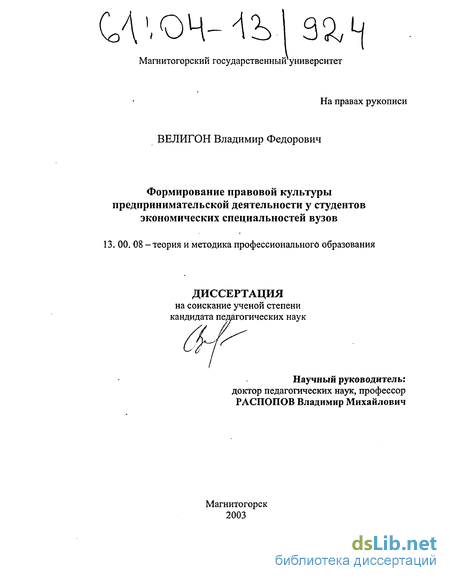 61:04-13/924

Магнитогорский государственный университет

На правах рукописи

ВЕЛИГОН Владимир Федорович

Формирование правовой культуры предпринимательской деятельности у студентов экономических специальностей вузов

13. 00. 08 – теория и методика профессионального образования

ДИССЕРТАЦИЯ
на соискание ученой степени
кандидата педагогических наук

Научный руководитель:
доктор педагогических наук, профессор
РАСПОПОВ Владимир Михайлович

Магнитогорск
2003

dsLib.net
библиотека диссертаций